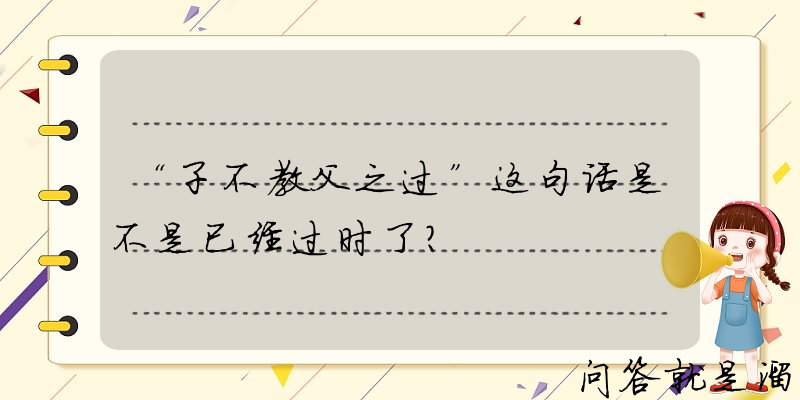 “子不教父之过”这句话是不是已经过时了?

问答就是溜